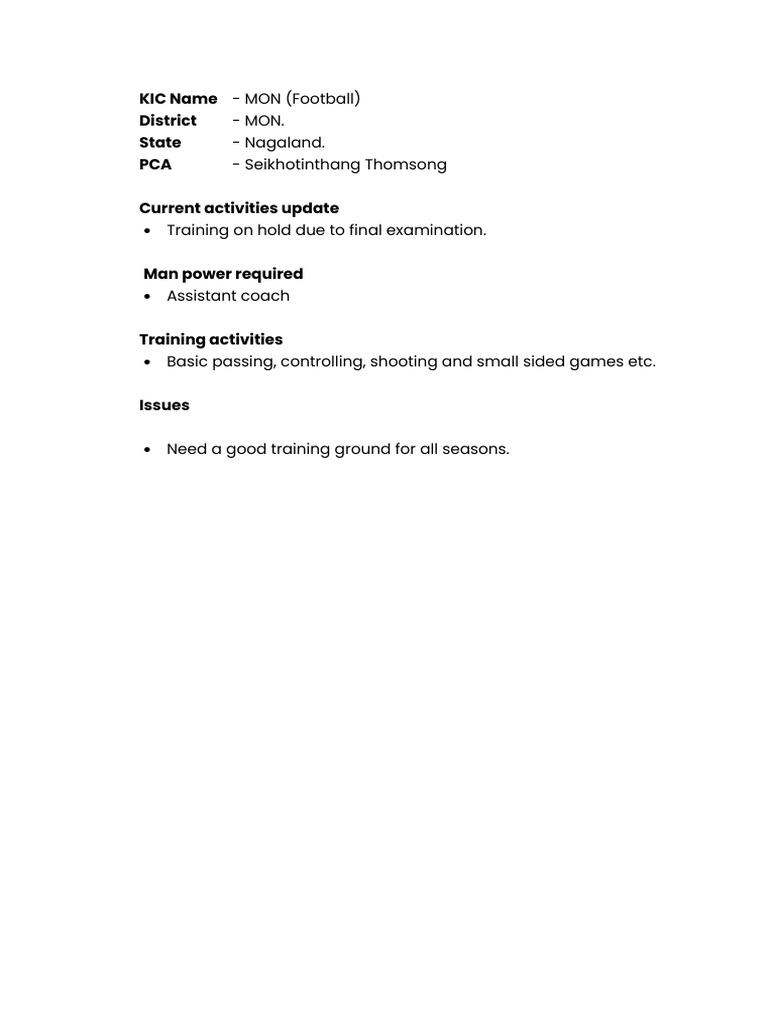 KIC Name - MON (Football)
District - MON.
State - Nagaland.
PCA - Seikhotinthang Thomsong

Current activities update
• Training on hold due to final examination.

Man power required
• Assistant coach

Training activities
• Basic passing, controlling, shooting and small sided games etc.

Issues

• Need a good training ground for all seasons.